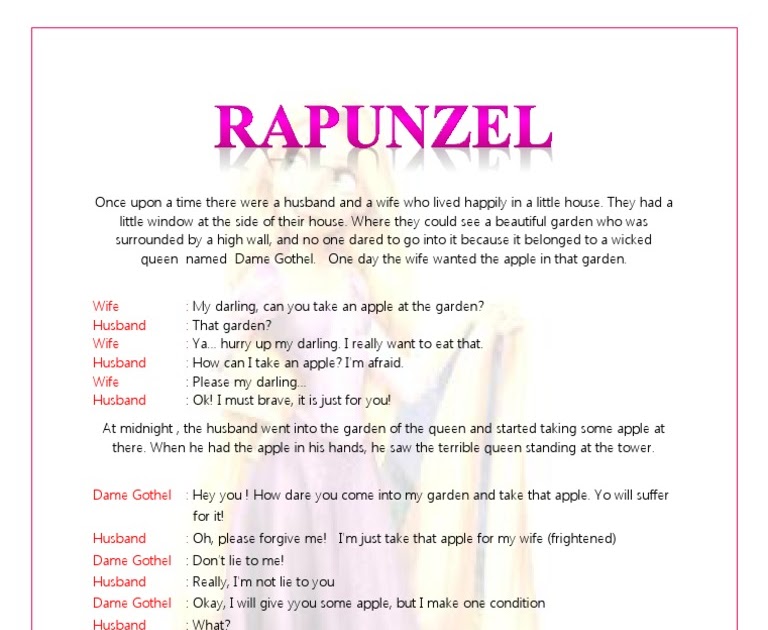 RAPUNZEL

Once upon a time there were a husband and a wife who lived happily in a little house. They had a little window at the side of their house. Where they could see a beautiful garden who was surrounded by a high wall, and no one dared to go into it because it belonged to a wicked queen named Dame Gothel. One day the wife wanted the apple in that garden.

Wife : My darling, can you take an apple at the garden?
Husband : That garden?
Wife : Ya... hurry up my darling. I really want to eat that.
Husband : How can I take an apple? I'm afraid.
Wife : Please my darling...
Husband : Ok! I must brave, it is just for you!

At midnight , the husband went into the garden of the queen and started taking some apple at there. When he had the apple in his hands, he saw the terrible queen standing at the tower.

Dame Gothel : Hey you ! How dare you come into my garden and take that apple. Yo will suffer for it!
Husband : Oh, please forgive me! I'm just take that apple for my wife (frightened)
Dame Gothel : Don't lie to me!
Husband : Really, I'm not lie to you
Dame Gothel : Okay, I will give yyou some apple, but I make one condition
Husband : What?